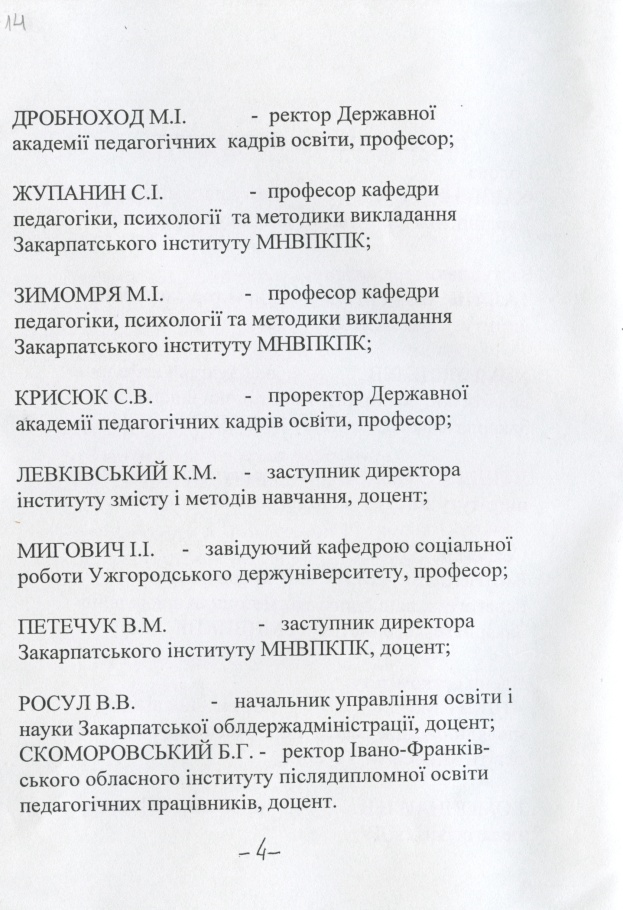 14

ДРОБНОХОД М.І. - ректор Державної академії педагогічних кадрів освіти, професор;

ЖУПАНИН С.І. - професор кафедри педагогіки, психології та методики викладання Закарпатського інституту МНВПКПК;

ЗИМОМРЯ М.І. - професор кафедри педагогіки, психології та методики викладання Закарпатського інституту МНВПКПК;

КРИСЮК С.В. - проректор Державної академії педагогічних кадрів освіти, професор;

ЛЕВКІВСЬКИЙ К.М. - заступник директора інституту змісту і методів навчання, доцент;

МИГОВИЧ І.І. - завідуючий кафедрою соціальної роботи Ужгородського держуніверситету, професор;

ПЕТЕЧУК В.М. - заступник директора Закарпатського інституту МНВПКПК, доцент;

РОСУЛ В.В. - начальник управління освіти і науки Закарпатської облдержадміністрації, доцент;
СКОМОРОВСЬКИЙ Б.Г. - ректор Івано-Франківського обласного інституту післядипломної освіти педагогічних працівників, доцент.

-4-